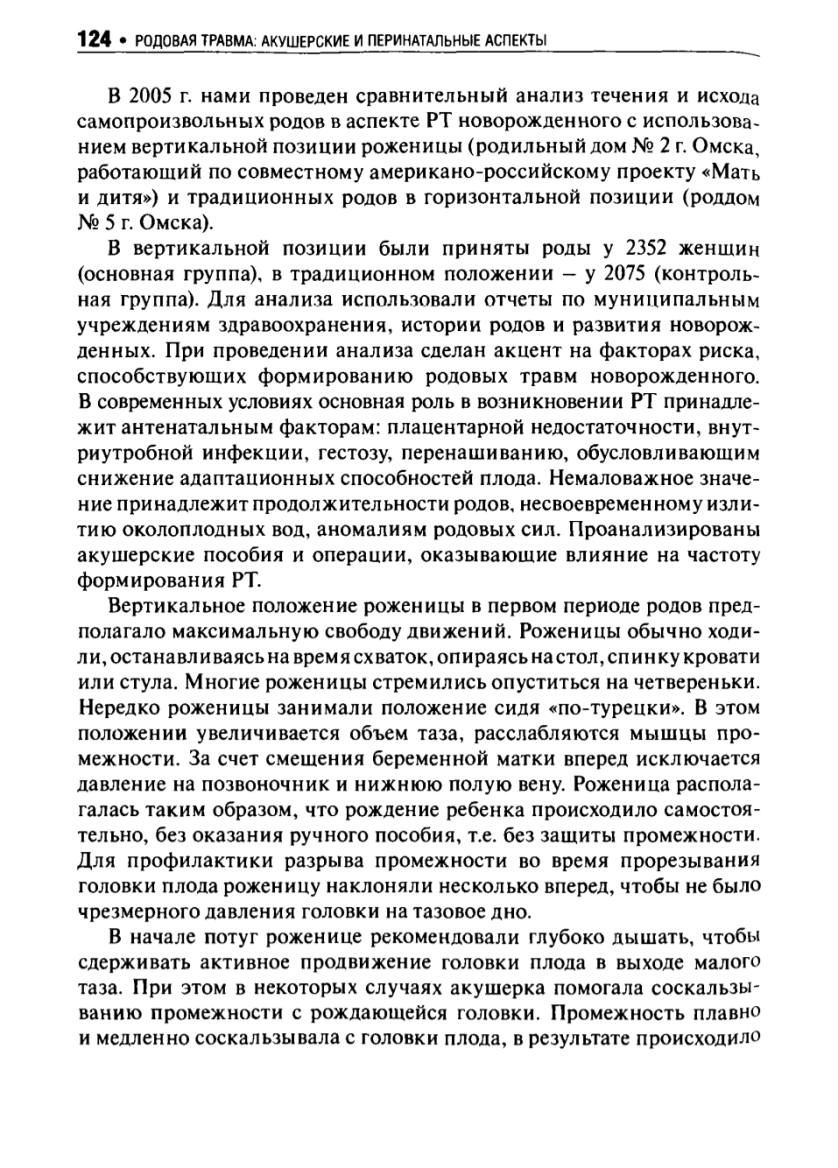 124 • РОДОВАЯ ТРАВМА: АКУШЕРСКИЕ И ПЕРИНАТАЛЬНЫЕ АСПЕКТЫ

В 2005 г. нами проведен сравнительный анализ течения и исхода самопроизвольных родов в аспекте РТ новорожденного с использованием вертикальной позиции роженицы (родильный дом № 2 г. Омска, работающий по совместному американо-российскому проекту «Мать и дитя») и традиционных родов в горизонтальной позиции (роддом № 5 г. Омска).

В вертикальной позиции были приняты роды у 2352 женщин (основная группа), в традиционном положении – у 2075 (контрольная группа). Для анализа использовали отчеты по муниципальным учреждениям здравоохранения, истории родов и развития новорожденных. При проведении анализа сделан акцент на факторах риска, способствующих формированию родовых травм новорожденного. В современных условиях основная роль в возникновении РТ принадлежит антенатальным факторам: плацентарной недостаточности, внутриутробной инфекции, гестозу, перенашиванию, обусловливающим снижение адаптационных способностей плода. Немаловажное значение принадлежит продолжительности родов, несвоевременному излитию околоплодных вод, аномалиям родовых сил. Проанализированы акушерские пособия и операции, оказывающие влияние на частоту формирования РТ.

Вертикальное положение роженицы в первом периоде родов предполагало максимальную свободу движений. Роженицы обычно ходили, останавливаясь на время схваток, опираясь на стол, спинку кровати или стула. Многие роженицы стремились опуститься на четвереньки. Нередко роженицы занимали положение сидя «по-турецки». В этом положении увеличивается объем таза, расслабляются мышцы промежности. За счет смещения беременной матки вперед исключается давление на позвоночник и нижнюю полую вену. Роженица располагалась таким образом, что рождение ребенка происходило самостоятельно, без оказания ручного пособия, т.е. без защиты промежности. Для профилактики разрыва промежности во время прорезывания головки плода роженицу наклоняли несколько вперед, чтобы не было чрезмерного давления головки на тазовое дно.

В начале потуг роженице рекомендовали глубоко дышать, чтобы сдерживать активное продвижение головки плода в выходе малого таза. При этом в некоторых случаях акушерка помогала соскальзыванию промежности с рождающейся головки. Промежность плавно и медленно соскальзывала с головки плода, в результате происходило